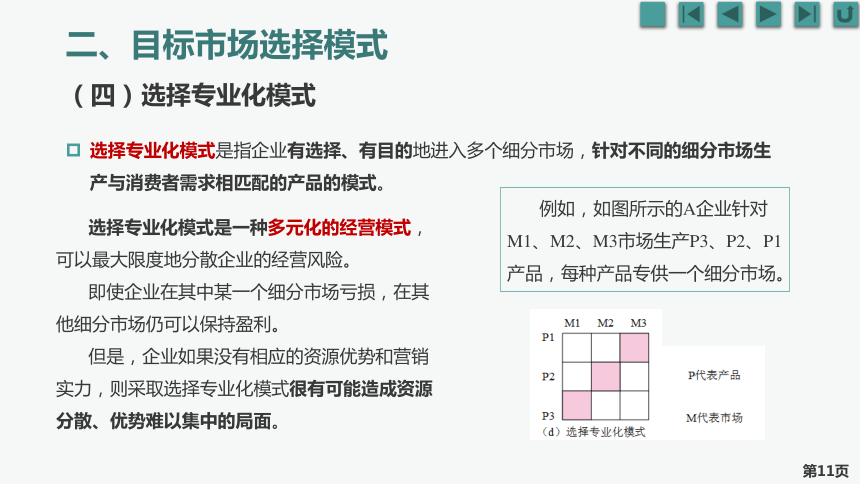 二、目标市场选择模式

（四）选择专业化模式

选择专业化模式是指企业有选择、有目的地进入多个细分市场，针对不同的细分市场生产与消费者需求相匹配的产品的模式。

选择专业化模式是一种多元化的经营模式，可以最大限度地分散企业的经营风险。

即使企业在其中某一个细分市场亏损，在其他细分市场仍可以保持盈利。

但是，企业如果没有相应的资源优势和营销实力，则采取选择专业化模式很有可能造成资源分散、优势难以集中的局面。

例如，如图所示的A企业针对M1、M2、M3市场生产P3、P2、P1产品，每种产品专供一个细分市场。

M1 M2 M3
P1
P2
P3
P代表产品
M代表市场
（d）选择专业化模式

第11页